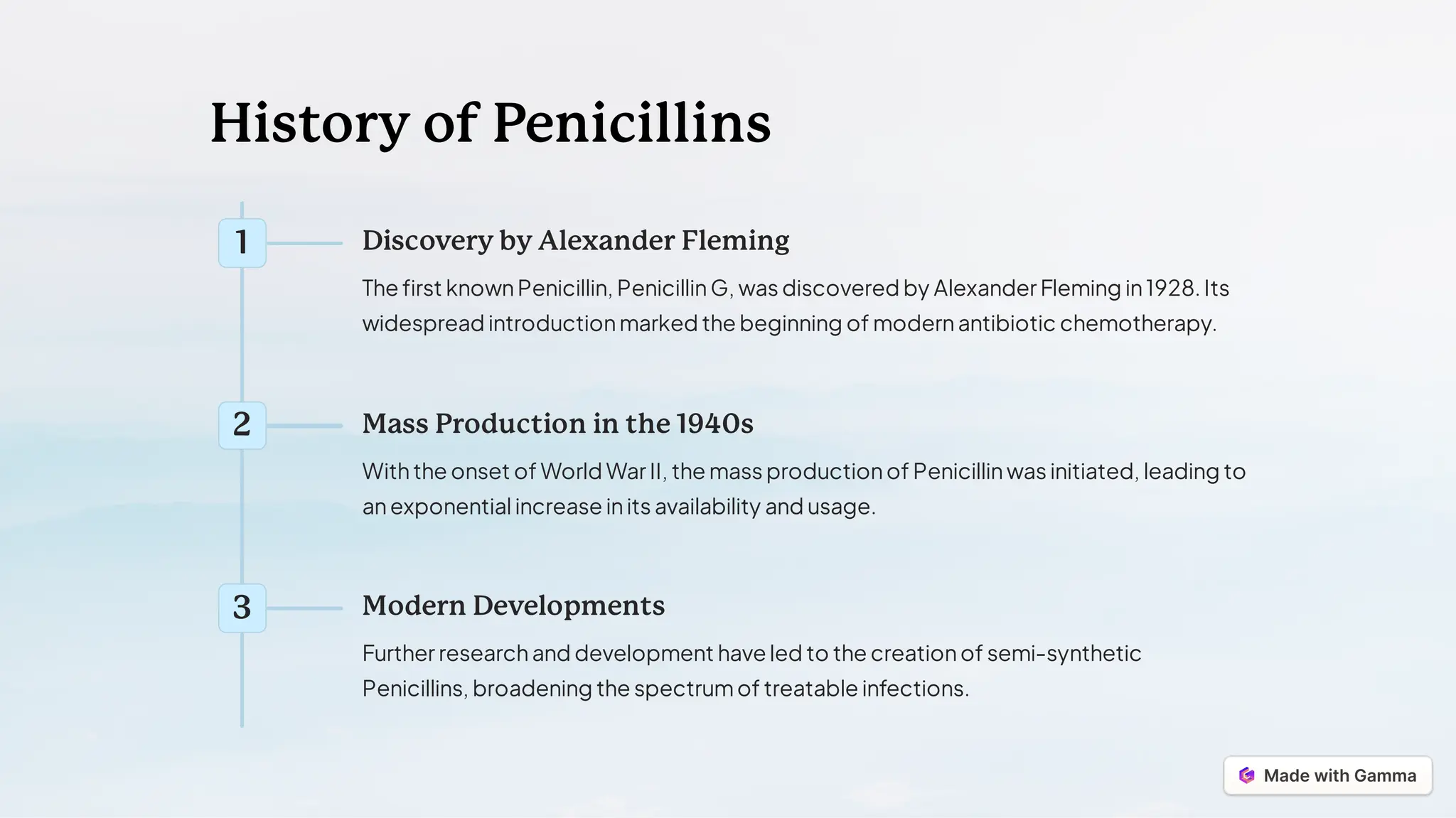 History of Penicillins

1

Discovery by Alexander Fleming

The first known Penicillin, Penicillin G, was discovered by Alexander Fleming in 1928. Its widespread introduction marked the beginning of modern antibiotic chemotherapy.

2

Mass Production in the 1940s

With the onset of World War II, the mass production of Penicillin was initiated, leading to an exponential increase in its availability and usage.

3

Modern Developments

Further research and development have led to the creation of semi-synthetic Penicillins, broadening the spectrum of treatable infections.

Made with Gamma